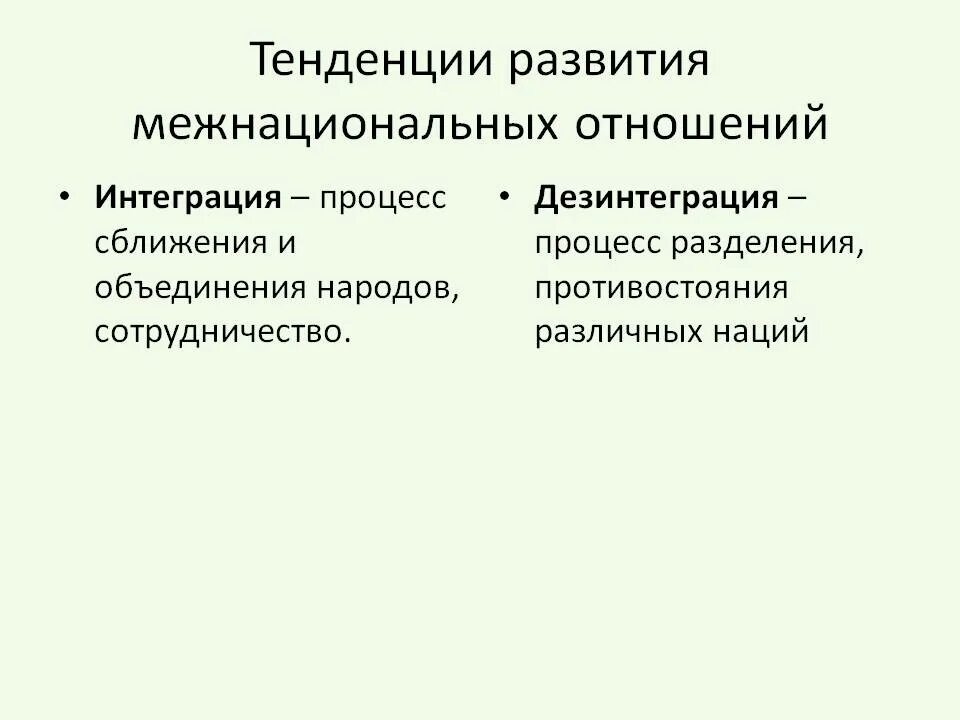 Тенденции развития межнациональных отношений

• Интеграция – процесс сближения и объединения народов, сотрудничество.

• Дезинтеграция – процесс разделения, противостояния различных наций